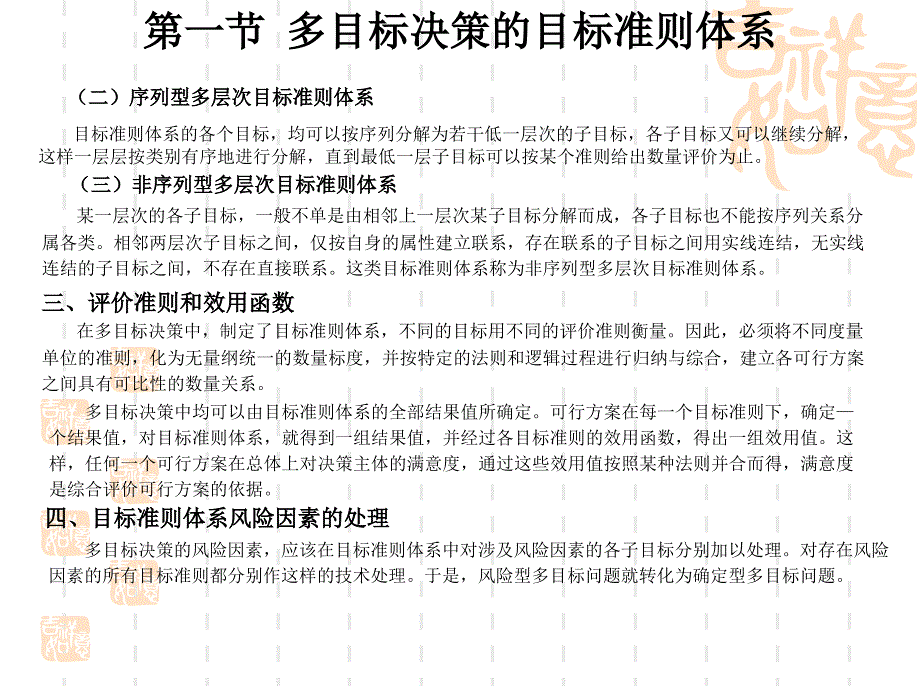 第一节 多目标决策的目标准则体系

（二）序列型多层次目标准则体系

目标准则体系的各个目标，均可以按序列分解为若干低一层次的子目标，各子目标又可以继续分解，这样一层层按类别有序地进行分解，直到最低一层子目标可以按某个准则给出数量评价为止。

（三）非序列型多层次目标准则体系

某一层次的各子目标，一般不单是由相邻上一层次某子目标分解而成，各子目标也不能按序列关系分属各类。相邻两层次子目标之间，仅按自身的属性建立联系，存在联系的子目标之间用实线连结，无实线连结的子目标之间，不存在直接联系。这类目标准则体系称为非序列型多层次目标准则体系。

三、评价准则和效用函数

在多目标决策中，制定了目标准则体系，不同的目标用不同的评价准则衡量。因此，必须将不同度量单位的准则，化为无量纲统一的数量标度，并按特定的法则和逻辑过程进行归纳与综合，建立各可行方案之间具有可比性的数量关系。

多目标决策中均可以由目标准则体系的全部结果值所确定。可行方案在每一个目标准则下，确定一个结果值，对目标准则体系，就得到一组结果值，并经过各目标准则的效用函数，得出一组效用值。这样，任何一个可行方案在总体上对决策主体的满意度，通过这些效用值按照某种法则并合而得，满意度是综合评价可行方案的依据。

四、目标准则体系风险因素的处理

多目标决策的风险因素，应该在目标准则体系中对涉及风险因素的各子目标分别加以处理。对存在风险因素的所有目标准则都分别作这样的技术处理。于是，风险型多目标问题就转化为确定型多目标问题。